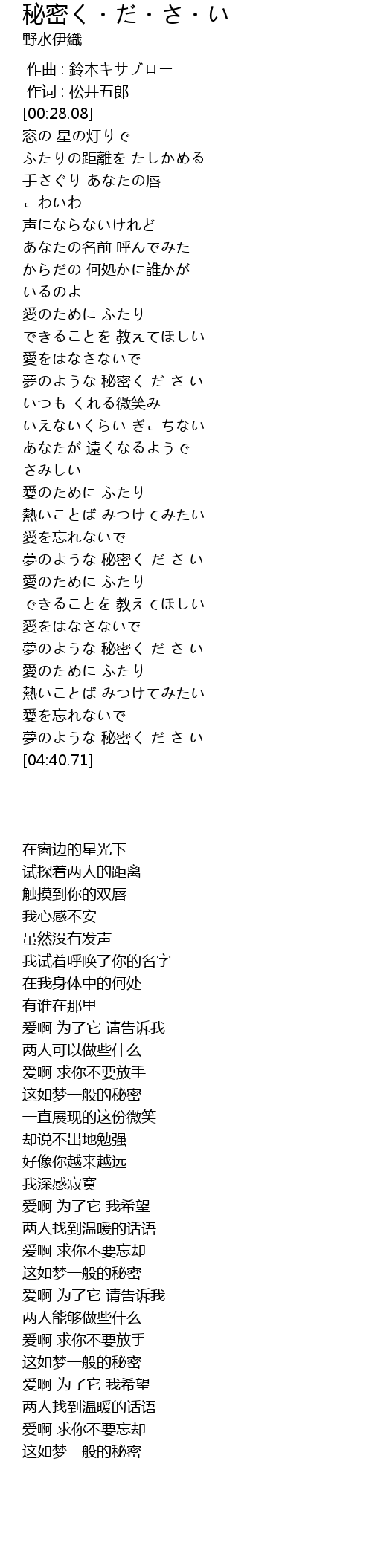 秘密く・だ・さ・い
野水伊織

作曲 : 鈴木キサブロー
作词 : 松井五郎
[00:28.08]
窓の 星の灯りで
ふたりの距離を たしかめる
手さぐり あなたの唇
こわいわ
声にならないけれど
あなたの名前 呼んでみた
からだの 何処かに誰かが
いるのよ
愛のために ふたり
できることを 教えてほしい
愛をはなさないで
夢のような 秘密く だ さ い
いつも くれる微笑み
いえないくらい ぎこちない
あなたが 遠くなるようで
さみしい
愛のために ふたり
熱いことば みつけてみたい
愛を忘れないで
夢のような 秘密く だ さ い
愛のために ふたり
できることを 教えてほしい
愛をはなさないで
夢のような 秘密く だ さ い
愛のために ふたり
熱いことば みつけてみたい
愛を忘れないで
夢のような 秘密く だ さ い
[04:40.71]

在窗边的星光下
试探着两人的距离
触摸到你的双唇
我心感不安
虽然没有发声
我试着呼唤了你的名字
在我身体中的何处
有谁在那里
爱啊 为了它 请告诉我
两人可以做些什么
爱啊 求你不要放手
这如梦一般的秘密
一直展现的这份微笑
却说不出地勉强
好像你越来越远
我深感寂寞
爱啊 为了它 我希望
两人找到温暖的话语
爱啊 求你不要忘却
这如梦一般的秘密
爱啊 为了它 请告诉我
两人能够做些什么
爱啊 求你不要放手
这如梦一般的秘密
爱啊 为了它 我希望
两人找到温暖的话语
爱啊 求你不要忘却
这如梦一般的秘密